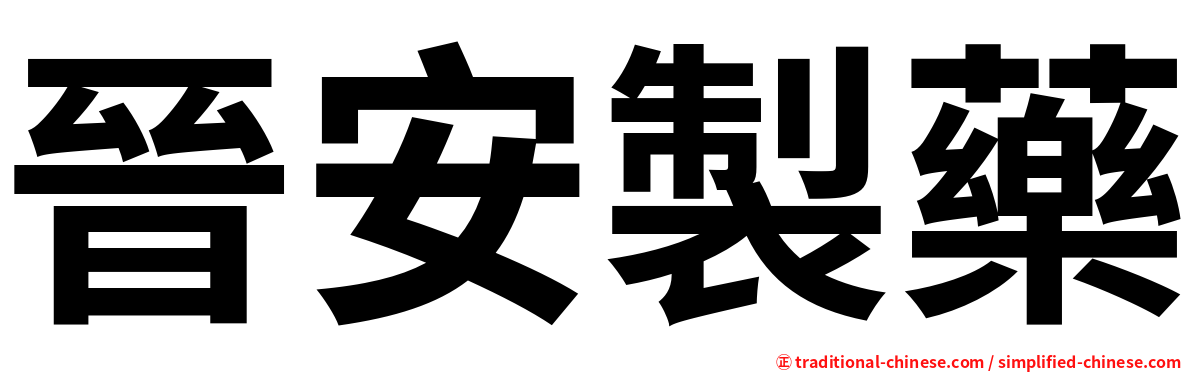 晉安製藥

㊣ traditional-chinese.com / simplified-chinese.com